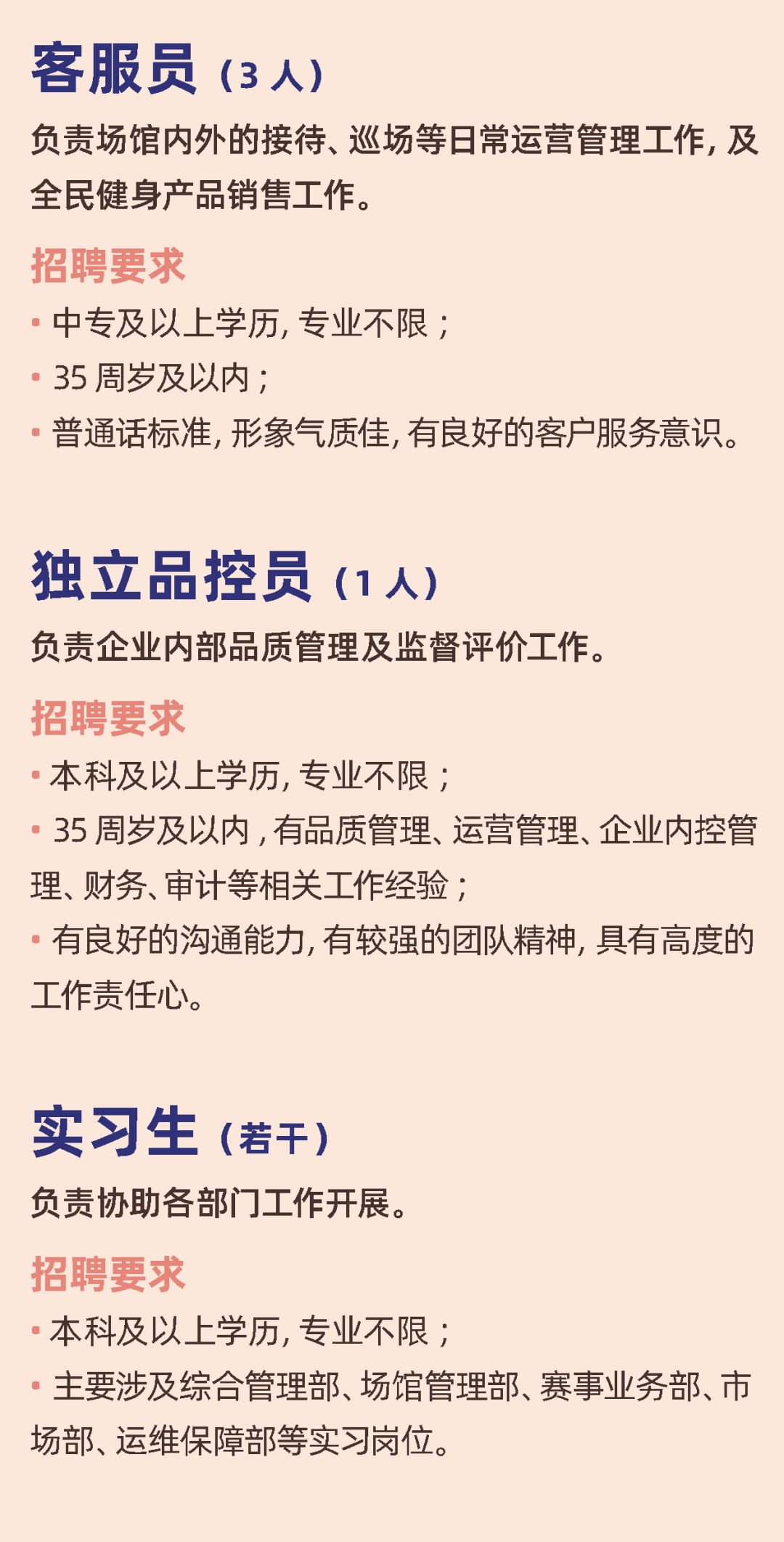 客服员（3 人）

负责场馆内外的接待、巡场等日常运营管理工作，及全民健身产品销售工作。

招聘要求

• 中专及以上学历，专业不限；

• 35 周岁及以内；

• 普通话标准，形象气质佳，有良好的客户服务意识。

独立品控员（1 人）

负责企业内部品质管理及监督评价工作。

招聘要求

• 本科及以上学历，专业不限；

• 35 周岁及以内，有品质管理、运营管理、企业内控管理、财务、审计等相关工作经验；

• 有良好的沟通能力，有较强的团队精神，具有高度的工作责任心。

实习生（若干）

负责协助各部门工作开展。

招聘要求

• 本科及以上学历，专业不限；

• 主要涉及综合管理部、场馆管理部、赛事业务部、市场部、运维保障部等实习岗位。